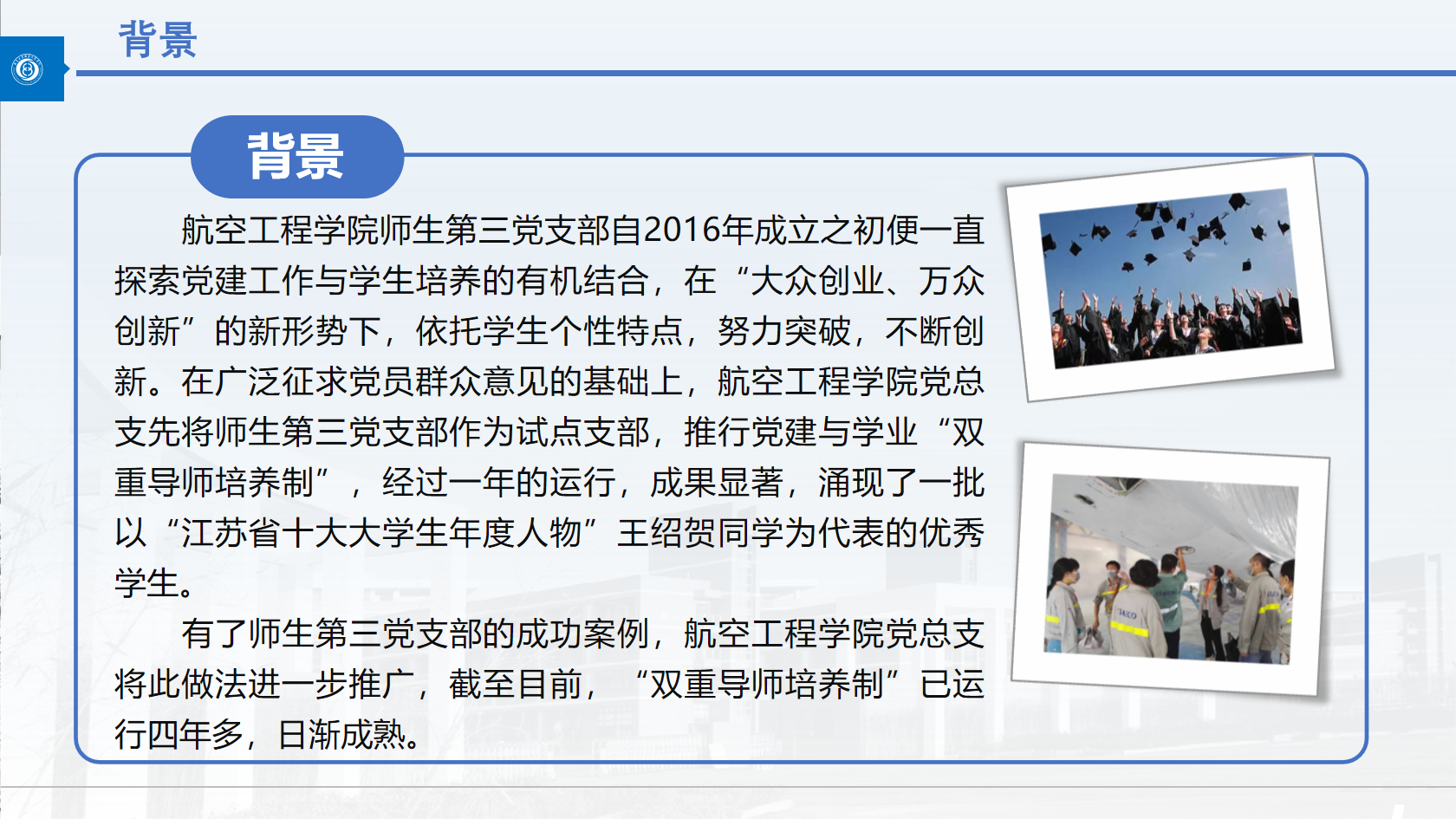 背景

背景

航空工程学院师生第三党支部自2016年成立之初便一直探索党建工作与学生培养的有机结合，在“大众创业、万众创新”的新形势下，依托学生个性特点，努力突破，不断创新。在广泛征求党员群众意见的基础上，航空工程学院党总支先将师生第三党支部作为试点支部，推行党建与学业“双重导师培养制”，经过一年的运行，成果显著，涌现了一批以“江苏省十大大学生年度人物”王绍贺同学为代表的优秀学生。

有了师生第三党支部的成功案例，航空工程学院党总支将此做法进一步推广，截至目前，“双重导师培养制”已运行四年多，日渐成熟。